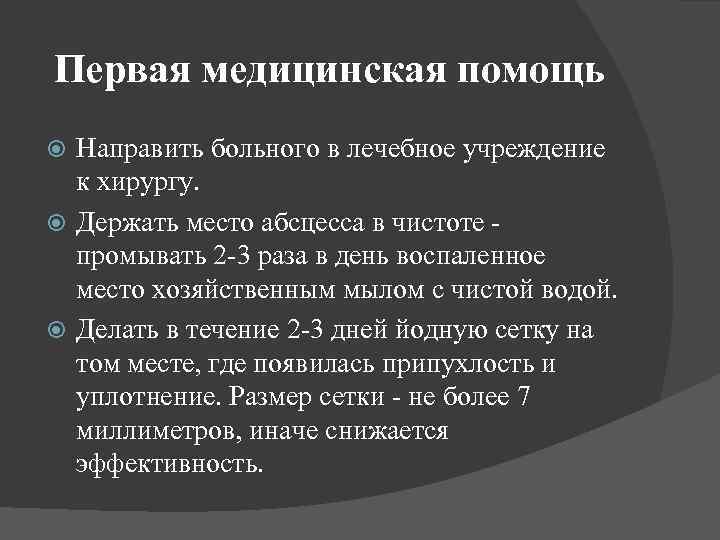 Первая медицинская помощь

Направить больного в лечебное учреждение к хирургу.

Держать место абсцесса в чистоте - промывать 2-3 раза в день воспаленное место хозяйственным мылом с чистой водой.

Делать в течение 2-3 дней йодную сетку на том месте, где появилась припухлость и уплотнение. Размер сетки - не более 7 миллиметров, иначе снижается эффективность.